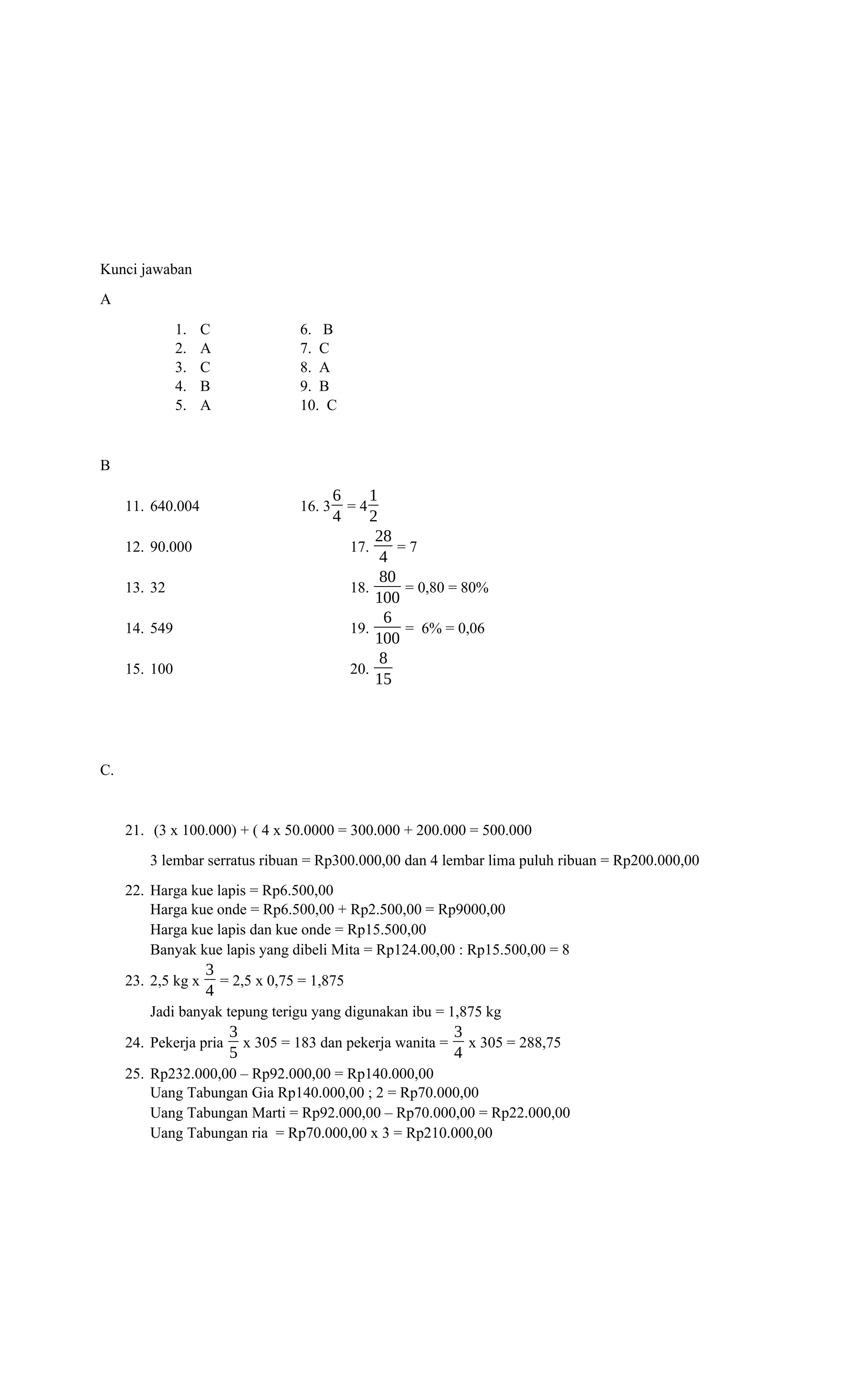 Kunci jawaban

A

1. C
2. A
3. C
4. B
5. A

6. B
7. C
8. A
9. B
10. C

B

11. 640.004
12. 90.000
13. 32
14. 549
15. 100

16. $3\frac{6}{4} = 4\frac{1}{2}$
17. $\frac{28}{4} = 7$
18. $\frac{80}{100} = 0,80 = 80\%$
19. $\frac{6}{100} = 6\% = 0,06$
20. $\frac{8}{15}$

C.

21. (3 x 100.000) + ( 4 x 50.0000 = 300.000 + 200.000 = 500.000

3 lembar serratus ribuan = Rp300.000,00 dan 4 lembar lima puluh ribuan = Rp200.000,00

22. Harga kue lapis = Rp6.500,00
Harga kue onde = Rp6.500,00 + Rp2.500,00 = Rp9000,00
Harga kue lapis dan kue onde = Rp15.500,00
Banyak kue lapis yang dibeli Mita = Rp124.00,00 : Rp15.500,00 = 8

23. 2,5 kg x $\frac{3}{4}$ = 2,5 x 0,75 = 1,875

Jadi banyak tepung terigu yang digunakan ibu = 1,875 kg

24. Pekerja pria $\frac{3}{5}$ x 305 = 183 dan pekerja wanita = $\frac{3}{4}$ x 305 = 288,75

25. Rp232.000,00 – Rp92.000,00 = Rp140.000,00
Uang Tabungan Gia Rp140.000,00 ; 2 = Rp70.000,00
Uang Tabungan Marti = Rp92.000,00 – Rp70.000,00 = Rp22.000,00
Uang Tabungan ria = Rp70.000,00 x 3 = Rp210.000,00